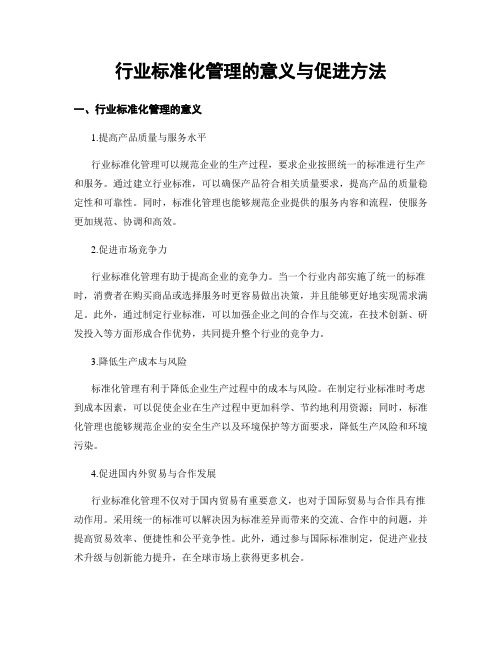 行业标准化管理的意义与促进方法

一、行业标准化管理的意义

1.提高产品质量与服务水平

行业标准化管理可以规范企业的生产过程，要求企业按照统一的标准进行生产和服务。通过建立行业标准，可以确保产品符合相关质量要求，提高产品的质量稳定性和可靠性。同时，标准化管理也能够规范企业提供的服务内容和流程，使服务更加规范、协调和高效。

2.促进市场竞争力

行业标准化管理有助于提高企业的竞争力。当一个行业内部实施了统一的标准时，消费者在购买商品或选择服务时更容易做出决策，并且能够更好地实现需求满足。此外，通过制定行业标准，可以加强企业之间的合作与交流，在技术创新、研发投入等方面形成合作优势，共同提升整个行业的竞争力。

3.降低生产成本与风险

标准化管理有利于降低企业生产过程中的成本与风险。在制定行业标准时考虑到成本因素，可以促使企业在生产过程中更加科学、节约地利用资源；同时，标准化管理也能够规范企业的安全生产以及环境保护等方面要求，降低生产风险和环境污染。

4.促进国内外贸易与合作发展

行业标准化管理不仅对于国内贸易有重要意义，也对于国际贸易与合作具有推动作用。采用统一的标准可以解决因为标准差异而带来的交流、合作中的问题，并提高贸易效率、便捷性和公平竞争性。此外，通过参与国际标准制定，促进产业技术升级与创新能力提升，在全球市场上获得更多机会。